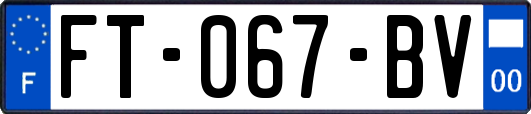 F

FT-067-BV

00